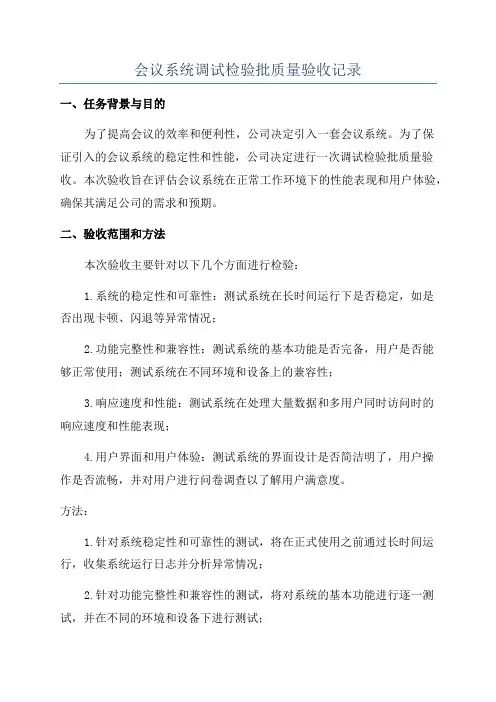 会议系统调试检验批质量验收记录

一、任务背景与目的

为了提高会议的效率和便利性，公司决定引入一套会议系统。为了保证引入的会议系统的稳定性和性能，公司决定进行一次调试检验批质量验收。本次验收旨在评估会议系统在正常工作环境下的性能表现和用户体验，确保其满足公司的需求和预期。

二、验收范围和方法

本次验收主要针对以下几个方面进行检验：

1.系统的稳定性和可靠性：测试系统在长时间运行下是否稳定，如是否出现卡顿、闪退等异常情况；

2.功能完整性和兼容性：测试系统的基本功能是否完备，用户是否能够正常使用；测试系统在不同环境和设备上的兼容性；

3.响应速度和性能：测试系统在处理大量数据和多用户同时访问时的响应速度和性能表现；

4.用户界面和用户体验：测试系统的界面设计是否简洁明了，用户操作是否流畅，并对用户进行问卷调查以了解用户满意度。

方法：

1.针对系统稳定性和可靠性的测试，将在正式使用之前通过长时间运行，收集系统运行日志并分析异常情况；

2.针对功能完整性和兼容性的测试，将对系统的基本功能进行逐一测试，并在不同的环境和设备下进行测试；